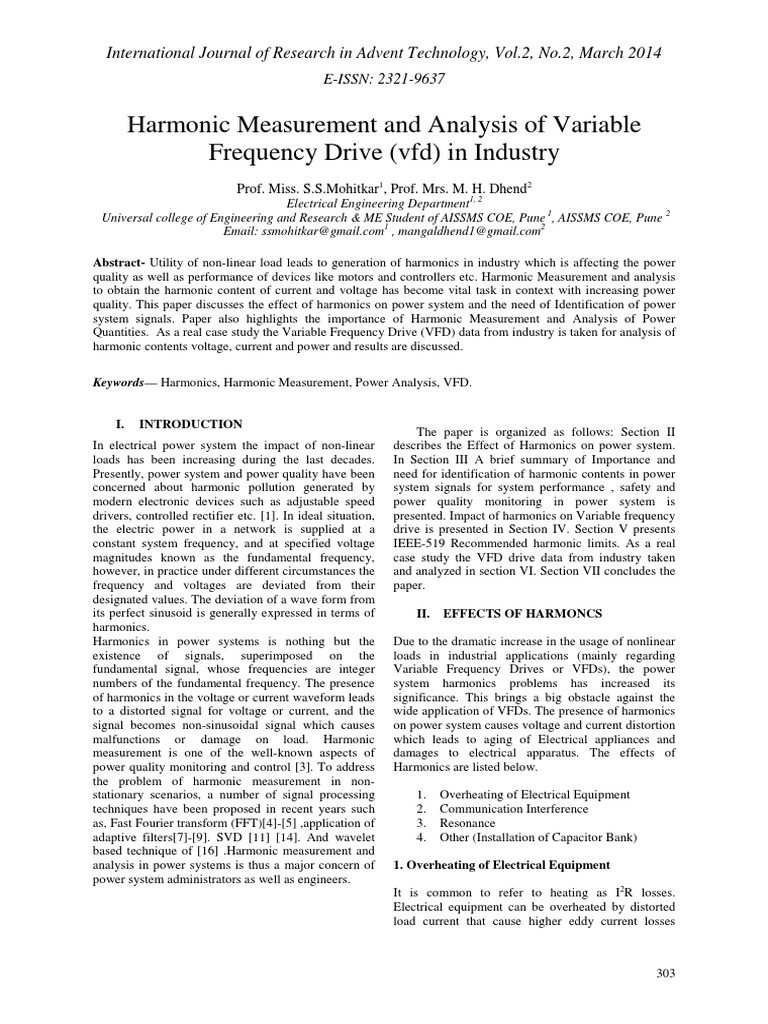 International Journal of Research in Advent Technology, Vol.2, No.2, March 2014
E-ISSN: 2321-9637

Harmonic Measurement and Analysis of Variable Frequency Drive (vfd) in Industry

Prof. Miss. S.S.Mohitkar$^1$, Prof. Mrs. M. H. Dhend$^2$
Electrical Engineering Department$^{1, 2}$
Universal college of Engineering and Research & ME Student of AISSMS COE, Pune $^1$, AISSMS COE, Pune $^2$
Email: ssmohitkar@gmail.com$^1$ , mangaldhend1@gmail.com$^2$

Abstract- Utility of non-linear load leads to generation of harmonics in industry which is affecting the power quality as well as performance of devices like motors and controllers etc. Harmonic Measurement and analysis to obtain the harmonic content of current and voltage has become vital task in context with increasing power quality. This paper discusses the effect of harmonics on power system and the need of Identification of power system signals. Paper also highlights the importance of Harmonic Measurement and Analysis of Power Quantities. As a real case study the Variable Frequency Drive (VFD) data from industry is taken for analysis of harmonic contents voltage, current and power and results are discussed.

Keywords— Harmonics, Harmonic Measurement, Power Analysis, VFD.

I. INTRODUCTION

In electrical power system the impact of non-linear loads has been increasing during the last decades. Presently, power system and power quality have been concerned about harmonic pollution generated by modern electronic devices such as adjustable speed drivers, controlled rectifier etc. [1]. In ideal situation, the electric power in a network is supplied at a constant system frequency, and at specified voltage magnitudes known as the fundamental frequency, however, in practice under different circumstances the frequency and voltages are deviated from their designated values. The deviation of a wave form from its perfect sinusoid is generally expressed in terms of harmonics.
Harmonics in power systems is nothing but the existence of signals, superimposed on the fundamental signal, whose frequencies are integer numbers of the fundamental frequency. The presence of harmonics in the voltage or current waveform leads to a distorted signal for voltage or current, and the signal becomes non-sinusoidal signal which causes malfunctions or damage on load. Harmonic measurement is one of the well-known aspects of power quality monitoring and control [3]. To address the problem of harmonic measurement in non-stationary scenarios, a number of signal processing techniques have been proposed in recent years such as, Fast Fourier transform (FFT)[4]-[5] ,application of adaptive filters[7]-[9]. SVD [11] [14]. And wavelet based technique of [16] .Harmonic measurement and analysis in power systems is thus a major concern of power system administrators as well as engineers.

The paper is organized as follows: Section II describes the Effect of Harmonics on power system. In Section III A brief summary of Importance and need for identification of harmonic contents in power system signals for system performance , safety and power quality monitoring in power system is presented. Impact of harmonics on Variable frequency drive is presented in Section IV. Section V presents IEEE-519 Recommended harmonic limits. As a real case study the VFD drive data from industry taken and analyzed in section VI. Section VII concludes the paper.

II. EFFECTS OF HARMONCS

Due to the dramatic increase in the usage of nonlinear loads in industrial applications (mainly regarding Variable Frequency Drives or VFDs), the power system harmonics problems has increased its significance. This brings a big obstacle against the wide application of VFDs. The presence of harmonics on power system causes voltage and current distortion which leads to aging of Electrical appliances and damages to electrical apparatus. The effects of Harmonics are listed below.

1. Overheating of Electrical Equipment
2. Communication Interference
3. Resonance
4. Other (Installation of Capacitor Bank)

1. Overheating of Electrical Equipment

It is common to refer to heating as $I^2R$ losses. Electrical equipment can be overheated by distorted load current that cause higher eddy current losses

303